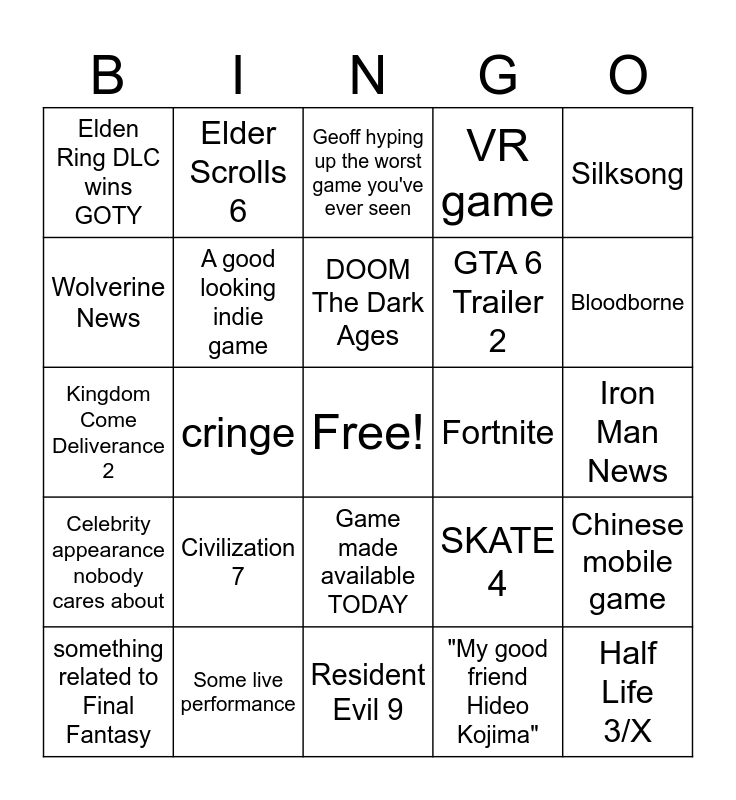 | B | I | N | G | O |
|---|---|---|---|---|
| Elden Ring DLC wins GOTY | Elder Scrolls 6 | Geoff hyping up the worst game you've ever seen | VR game | Silksong |
| Wolverine News | A good looking indie game | DOOM The Dark Ages | GTA 6 Trailer 2 | Bloodborne |
| Kingdom Come Deliverance 2 | cringe | Free! | Fortnite | Iron Man News |
| Celebrity appearance nobody cares about | Civilization 7 | Game made available TODAY | SKATE 4 | Chinese mobile game |
| something related to Final Fantasy | Some live performance | Resident Evil 9 | "My good friend Hideo Kojima" | Half Life 3/X |